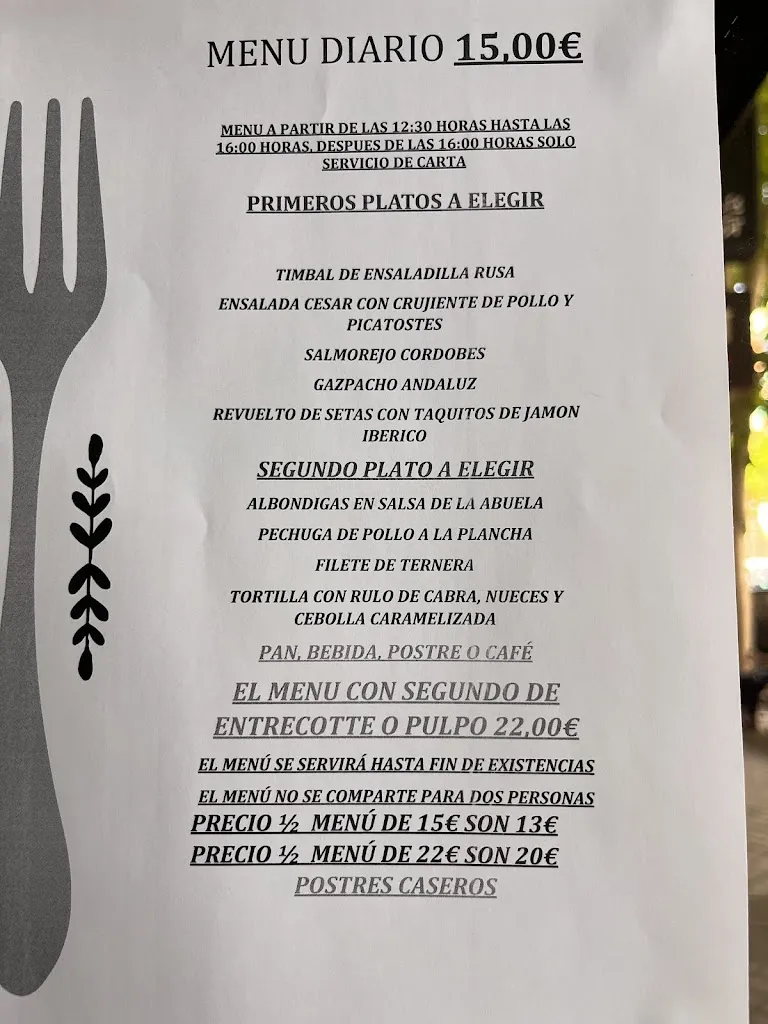 MENU DIARIO 15,00€

MENU A PARTIR DE LAS 12:30 HORAS HASTA LAS 16:00 HORAS. DESPUES DE LAS 16:00 HORAS SOLO SERVICIO DE CARTA

PRIMEROS PLATOS A ELEGIR

TIMBAL DE ENSALADILLA RUSA

ENSALADA CESAR CON CRUJIENTE DE POLLO Y PICATOSTES

SALMOREJO CORDOBES

GAZPACHO ANDALUZ

REVUELTO DE SETAS CON TAQUITOS DE JAMON IBERICO

SEGUNDO PLATO A ELEGIR

ALBONDIGAS EN SALSA DE LA ABUELA

PECHUGA DE POLLO A LA PLANCHA

FILETE DE TERNERA

TORTILLA CON RULO DE CABRA, NUECES Y CEBOLLA CARAMELIZADA

PAN, BEBIDA, POSTRE O CAFÉ

EL MENU CON SEGUNDO DE ENTRECOTTE O PULPO 22,00€

EL MENÚ SE SERVIRÁ HASTA FIN DE EXISTENCIAS

EL MENÚ NO SE COMPARTE PARA DOS PERSONAS

PRECIO ½ MENÚ DE 15€ SON 13€

PRECIO ½ MENÚ DE 22€ SON 20€

POSTRES CASEROS